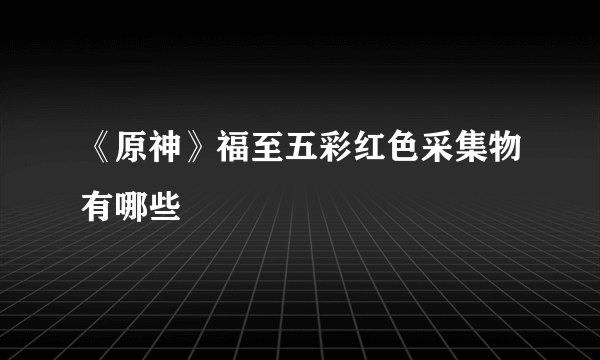 《原神》福至五彩红色采集物有哪些